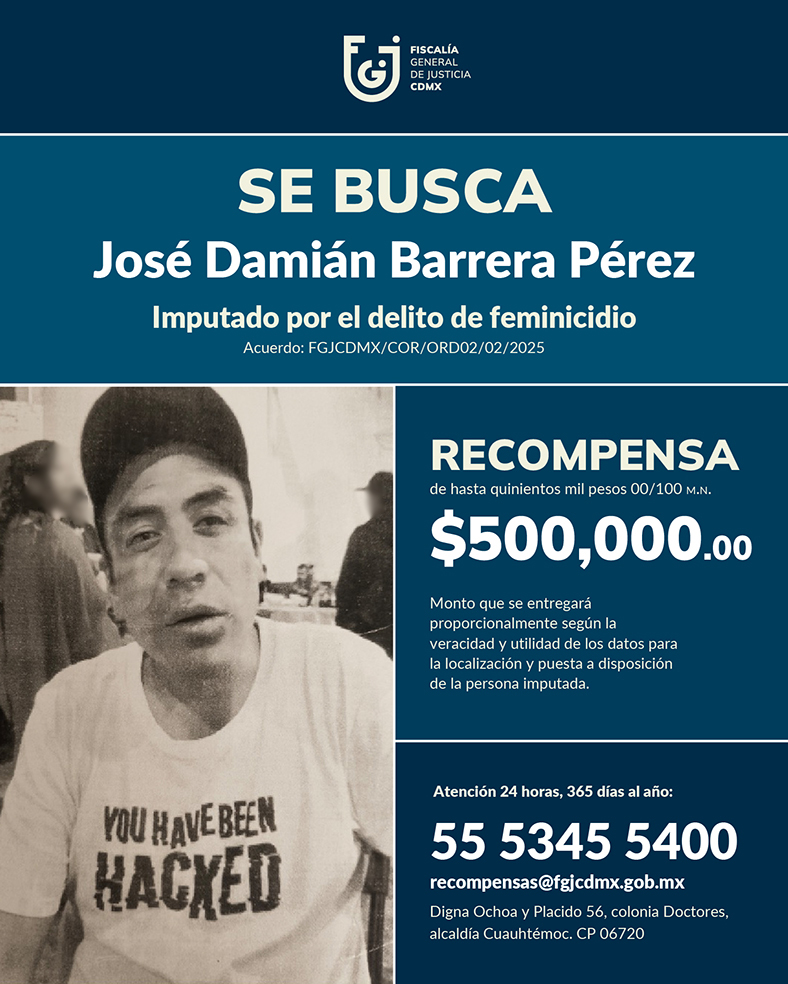 FGJ
FISCALÍA
GENERAL
DE JUSTICIA
CDMX

SE BUSCA
José Damián Barrera Pérez

Imputado por el delito de feminicidio
Acuerdo: FGJCDMX/COR/ORD02/02/2025

YOU HAVE BEEN
HACKED

RECOMPENSA
de hasta quinientos mil pesos 00/100 M.N.

$500,000.00

Monto que se entregará proporcionalmente según la veracidad y utilidad de los datos para la localización y puesta a disposición de la persona imputada.

Atención 24 horas, 365 días al año:

55 5345 5400

recompensas@fgjcdmx.gob.mx

Digna Ochoa y Placido 56, colonia Doctores,
alcaldía Cuauhtémoc. CP 06720